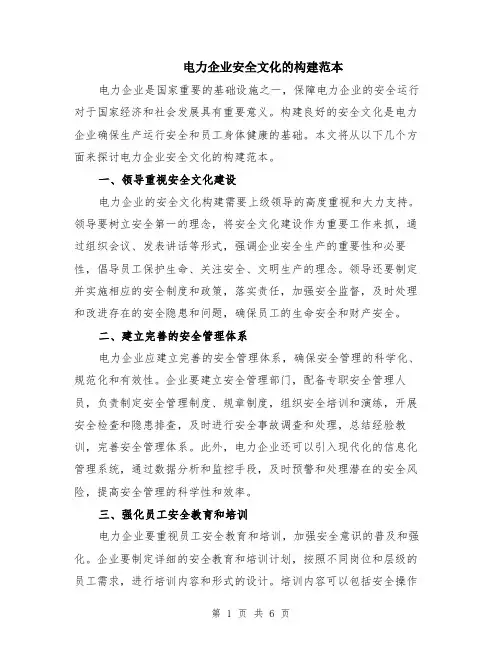 电力企业安全文化的构建范本

电力企业是国家重要的基础设施之一，保障电力企业的安全运行对于国家经济和社会发展具有重要意义。构建良好的安全文化是电力企业确保生产运行安全和员工身体健康的基础。本文将从以下几个方面来探讨电力企业安全文化的构建范本。

一、领导重视安全文化建设

电力企业的安全文化构建需要上级领导的高度重视和大力支持。领导要树立安全第一的理念，将安全文化建设作为重要工作来抓，通过组织会议、发表讲话等形式，强调企业安全生产的重要性和必要性，倡导员工保护生命、关注安全、文明生产的理念。领导还要制定并实施相应的安全制度和政策，落实责任，加强安全监督，及时处理和改进存在的安全隐患和问题，确保员工的生命安全和财产安全。

二、建立完善的安全管理体系

电力企业应建立完善的安全管理体系，确保安全管理的科学化、规范化和有效性。企业要建立安全管理部门，配备专职安全管理人员，负责制定安全管理制度、规章制度，组织安全培训和演练，开展安全检查和隐患排查，及时进行安全事故调查和处理，总结经验教训，完善安全管理体系。此外，电力企业还可以引入现代化的信息化管理系统，通过数据分析和监控手段，及时预警和处理潜在的安全风险，提高安全管理的科学性和效率。

三、强化员工安全教育和培训

电力企业要重视员工安全教育和培训，加强安全意识的普及和强化。企业要制定详细的安全教育和培训计划，按照不同岗位和层级的员工需求，进行培训内容和形式的设计。培训内容可以包括安全操作

第 1 页 共 6 页